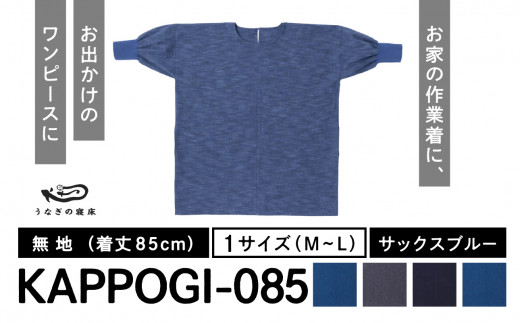 お家の作業着に、

お出かけの

ワンピースに

うなぎの寝床

無地（着丈85cm）

1サイズ（M~L）

サックスブルー

KAPPOGI-085